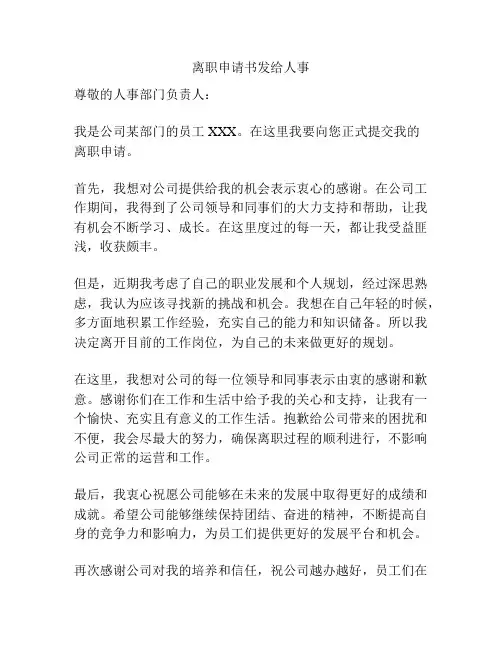 离职申请书发给人事

尊敬的人事部门负责人：

我是公司某部门的员工 XXX。在这里我要向您正式提交我的离职申请。

首先，我想对公司提供给我的机会表示衷心的感谢。在公司工作期间，我得到了公司领导和同事们的大力支持和帮助，让我有机会不断学习、成长。在这里度过的每一天，都让我受益匪浅，收获颇丰。

但是，近期我考虑了自己的职业发展和个人规划，经过深思熟虑，我认为应该寻找新的挑战和机会。我想在自己年轻的时候，多方面地积累工作经验，充实自己的能力和知识储备。所以我决定离开目前的工作岗位，为自己的未来做更好的规划。

在这里，我想对公司的每一位领导和同事表示由衷的感谢和歉意。感谢你们在工作和生活中给予我的关心和支持，让我有一个愉快、充实且有意义的工作生活。抱歉给公司带来的困扰和不便，我会尽最大的努力，确保离职过程的顺利进行，不影响公司正常的运营和工作。

最后，我衷心祝愿公司能够在未来的发展中取得更好的成绩和成就。希望公司能够继续保持团结、奋进的精神，不断提高自身的竞争力和影响力，为员工们提供更好的发展平台和机会。

再次感谢公司对我的培养和信任，祝公司越办越好，员工们在